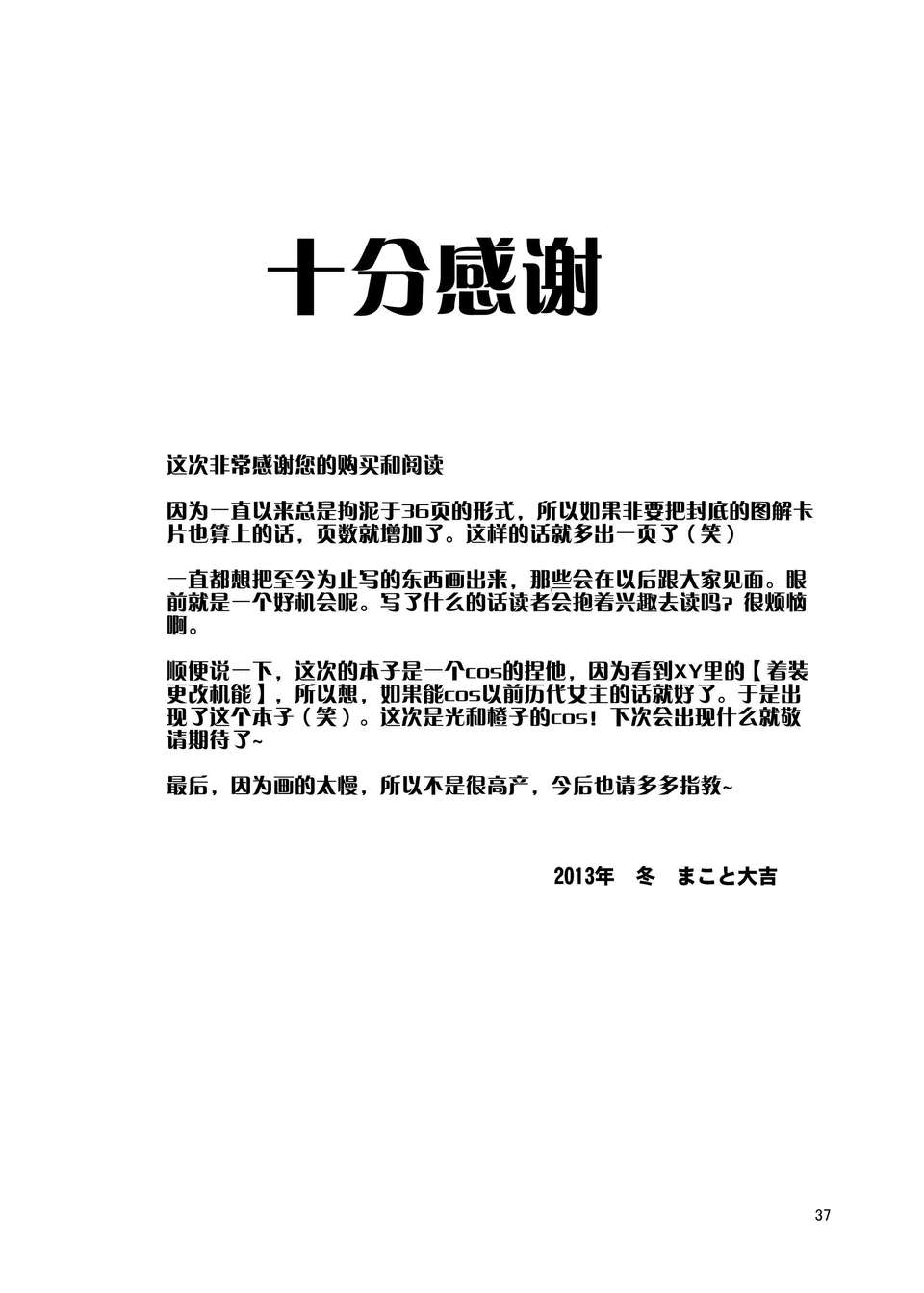 十分感谢

这次非常感谢您的购买和阅读

因为一直以来总是拘泥于36页的形式，所以如果非要把封底的图解卡片也算上的话，页数就增加了。这样的话就多出一页了（笑）

一直都想把至今为止写的东西画出来，那些会在以后跟大家见面。眼前就是一个好机会呢。写了什么的话读者会抱着兴趣去读吗？很烦恼啊。

顺便说一下，这次的本子是一个cos的捏他，因为看到XY里的【着装更改机能】，所以想，如果能cos以前历代女主的话就好了。于是出现了这个本子（笑）。这次是光和橙子的cos！下次会出现什么就敬请期待了~

最后，因为画的太慢，所以不是很高产，今后也请多多指教~

2013年　冬　まこと大吉

37